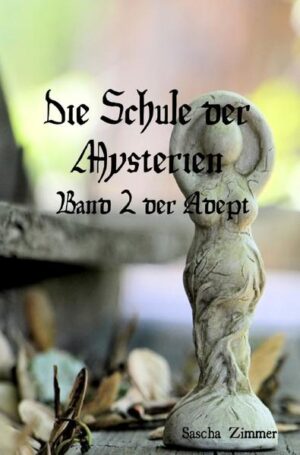 Die Schule der Mysterien
Band 2 der Adept

Sascha Zimmer